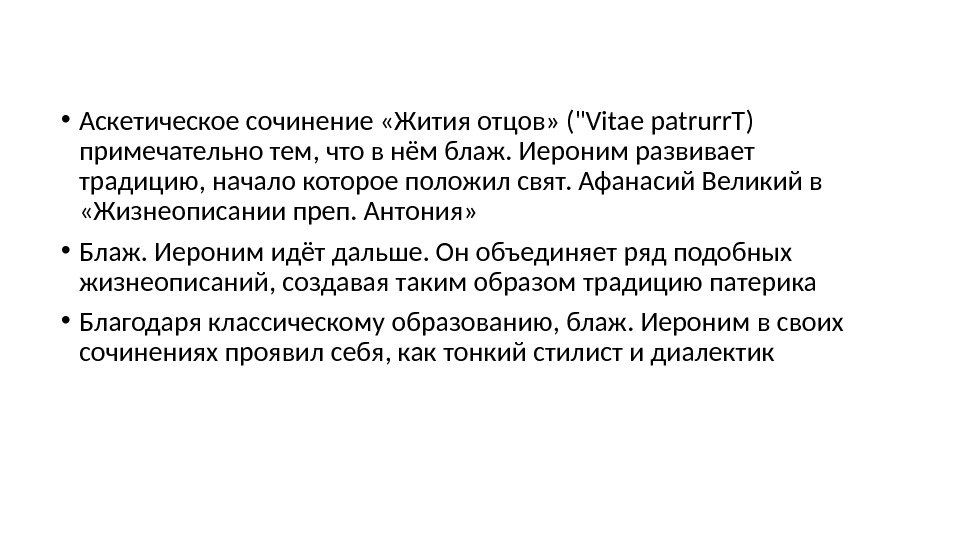 • Аскетическое сочинение «Жития отцов» ("Vitae patrurrT) примечательно тем, что в нём блаж. Иероним развивает традицию, начало которое положил свят. Афанасий Великий в «Жизнеописании преп. Антония»

• Блаж. Иероним идёт дальше. Он объединяет ряд подобных жизнеописаний, создавая таким образом традицию патерика

• Благодаря классическому образованию, блаж. Иероним в своих сочинениях проявил себя, как тонкий стилист и диалектик